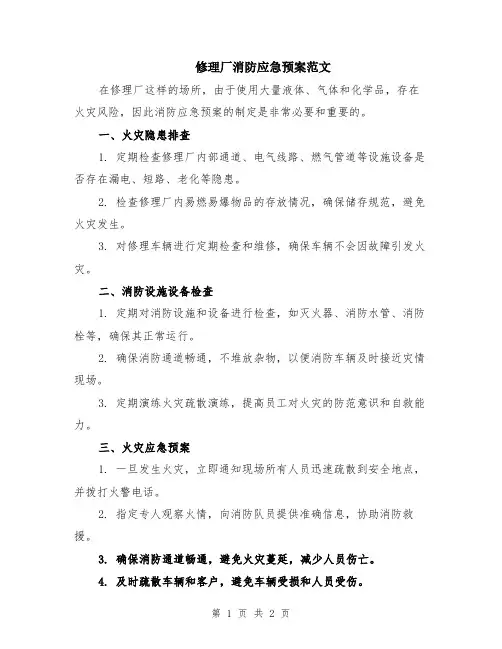 修理厂消防应急预案范文

在修理厂这样的场所，由于使用大量液体、气体和化学品，存在火灾风险，因此消防应急预案的制定是非常必要和重要的。

一、火灾隐患排查

1. 定期检查修理厂内部通道、电气线路、燃气管道等设施设备是否存在漏电、短路、老化等隐患。

2. 检查修理厂内易燃易爆物品的存放情况，确保储存规范，避免火灾发生。

3. 对修理车辆进行定期检查和维修，确保车辆不会因故障引发火灾。

二、消防设施设备检查

1. 定期对消防设施和设备进行检查，如灭火器、消防水管、消防栓等，确保其正常运行。

2. 确保消防通道畅通，不堆放杂物，以便消防车辆及时接近灾情现场。

3. 定期演练火灾疏散演练，提高员工对火灾的防范意识和自救能力。

三、火灾应急预案

1. 一旦发生火灾，立即通知现场所有人员迅速疏散到安全地点，并拨打火警电话。

2. 指定专人观察火情，向消防队员提供准确信息，协助消防救援。

3. 确保消防通道畅通，避免火灾蔓延，减少人员伤亡。

4. 及时疏散车辆和客户，避免车辆受损和人员受伤。

第 1 页 共 2 页